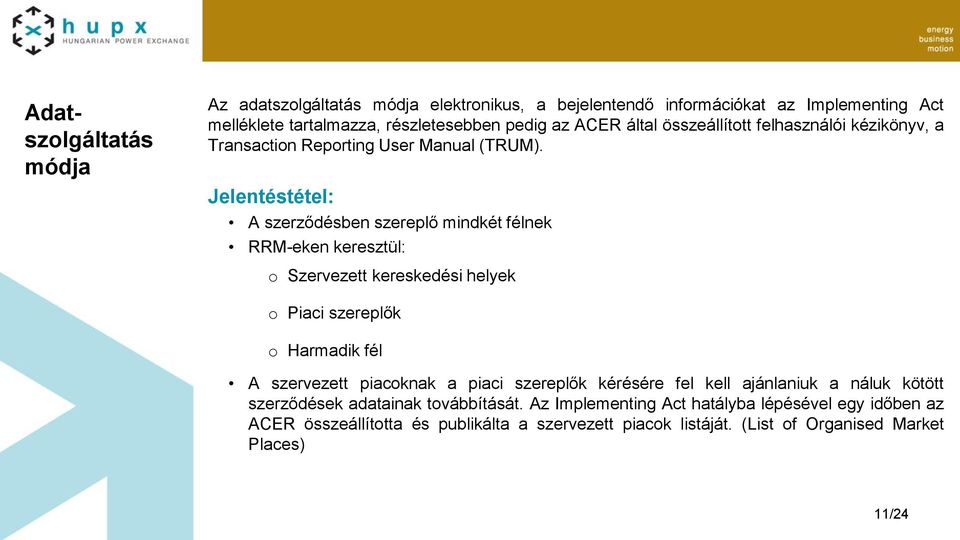 hupx
HUNGARIAN POWER EXCHANGE

energy
business
motion

Adat-szolgáltatás módja

Az adatszolgáltatás módja elektronikus, a bejelentendő információkat az Implementing Act melléklete tartalmazza, részletesebben pedig az ACER által összeállított felhasználói kézikönyv, a Transaction Reporting User Manual (TRUM).

Jelentéstétel:

• A szerződésben szereplő mindkét félnek
• RRM-eken keresztül:
  o Szervezett kereskedési helyek
  o Piaci szereplők
  o Harmadik fél
• A szervezett piacoknak a piaci szereplők kérésére fel kell ajánlaniuk a náluk kötött szerződések adatainak továbbítását. Az Implementing Act hatályba lépésével egy időben az ACER összeállította és publikálta a szervezett piacok listáját. (List of Organised Market Places)

11/24